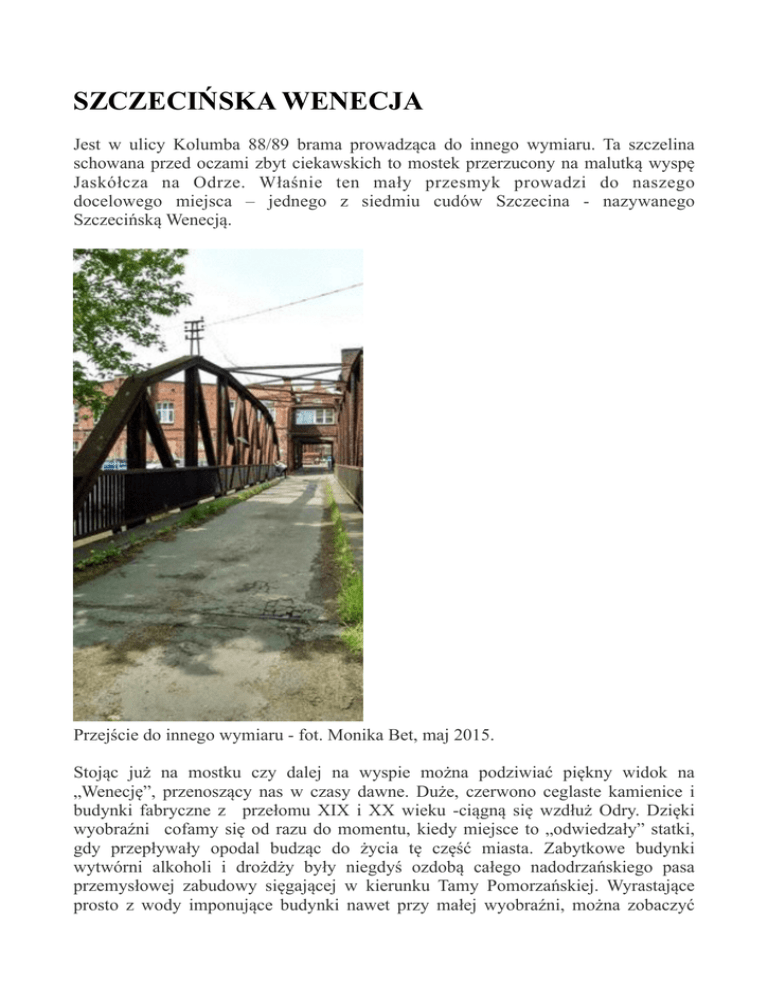 SZCZECIŃSKA WENECJA

Jest w ulicy Kolumba 88/89 brama prowadząca do innego wymiaru. Ta szczelina schowana przed oczami zbyt ciekawskich to mostek przerzucony na malutką wyspę Jaskółcza na Odrze. Właśnie ten mały przesmyk prowadzi do naszego docelowego miejsca – jednego z siedmiu cudów Szczecina - nazywanego Szczecińską Wenecją.

Przejście do innego wymiaru - fot. Monika Bet, maj 2015.

Stojąc już na mostku czy dalej na wyspie można podziwiać piękny widok na „Wenecję”, przenoszący nas w czasy dawne. Duże, czerwono ceglaste kamienice i budynki fabryczne z przełomu XIX i XX wieku -ciągną się wzdłuż Odry. Dzięki wyobraźni cofamy się od razu do momentu, kiedy miejsce to „odwiedzały” statki, gdy przepływały opodal budząc do życia tę część miasta. Zabytkowe budynki wytwórni alkoholi i drożdży były niegdyś ozdobą całego nadodrzańskiego pasa przemysłowej zabudowy sięgającej w kierunku Tamy Pomorzańskiej. Wyrastające prosto z wody imponujące budynki nawet przy małej wyobraźni, można zobaczyć